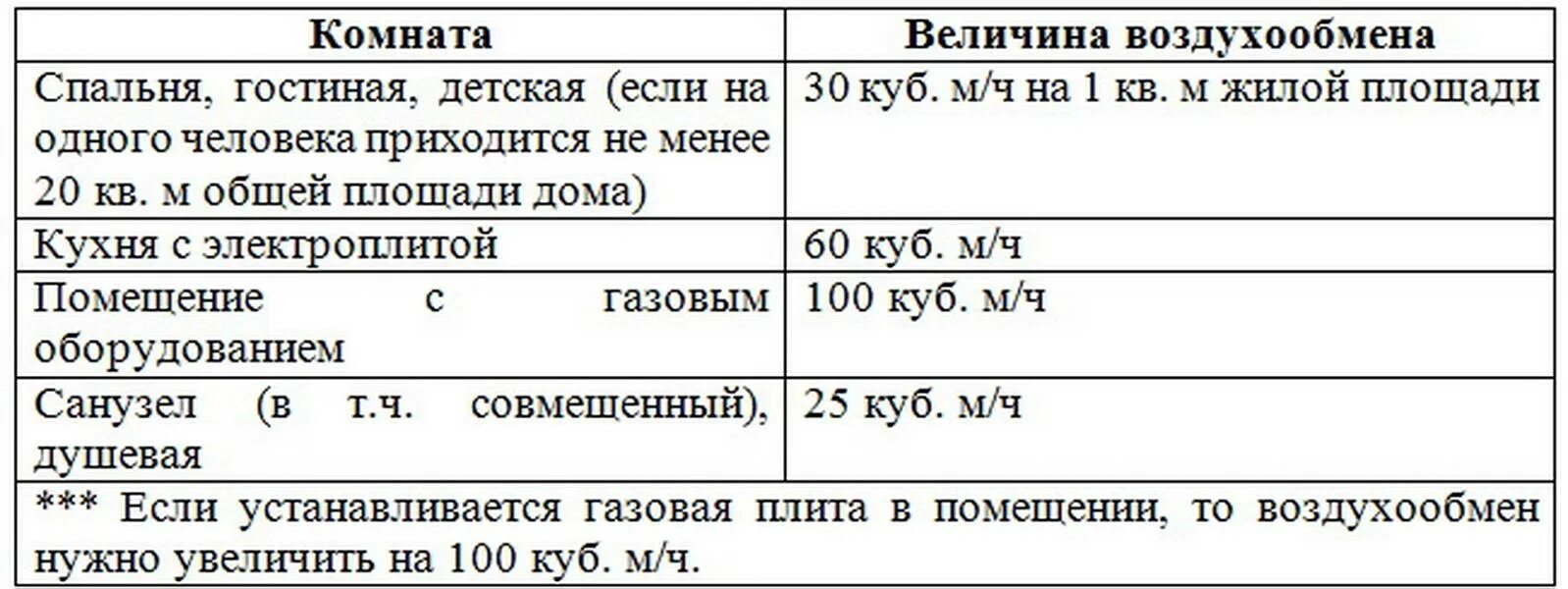 | Комната | Величина воздухообмена |
|---|---|
| Спальня, гостиная, детская (если на одного человека приходится не менее 20 кв. м общей площади дома) | 30 куб. м/ч на 1 кв. м жилой площади |
| Кухня с электроплитой | 60 куб. м/ч |
| Помещение с газовым оборудованием | 100 куб. м/ч |
| Санузел (в т.ч. совмещенный), душевая | 25 куб. м/ч |
| *** Если устанавливается газовая плита в помещении, то воздухообмен нужно увеличить на 100 куб. м/ч. | |